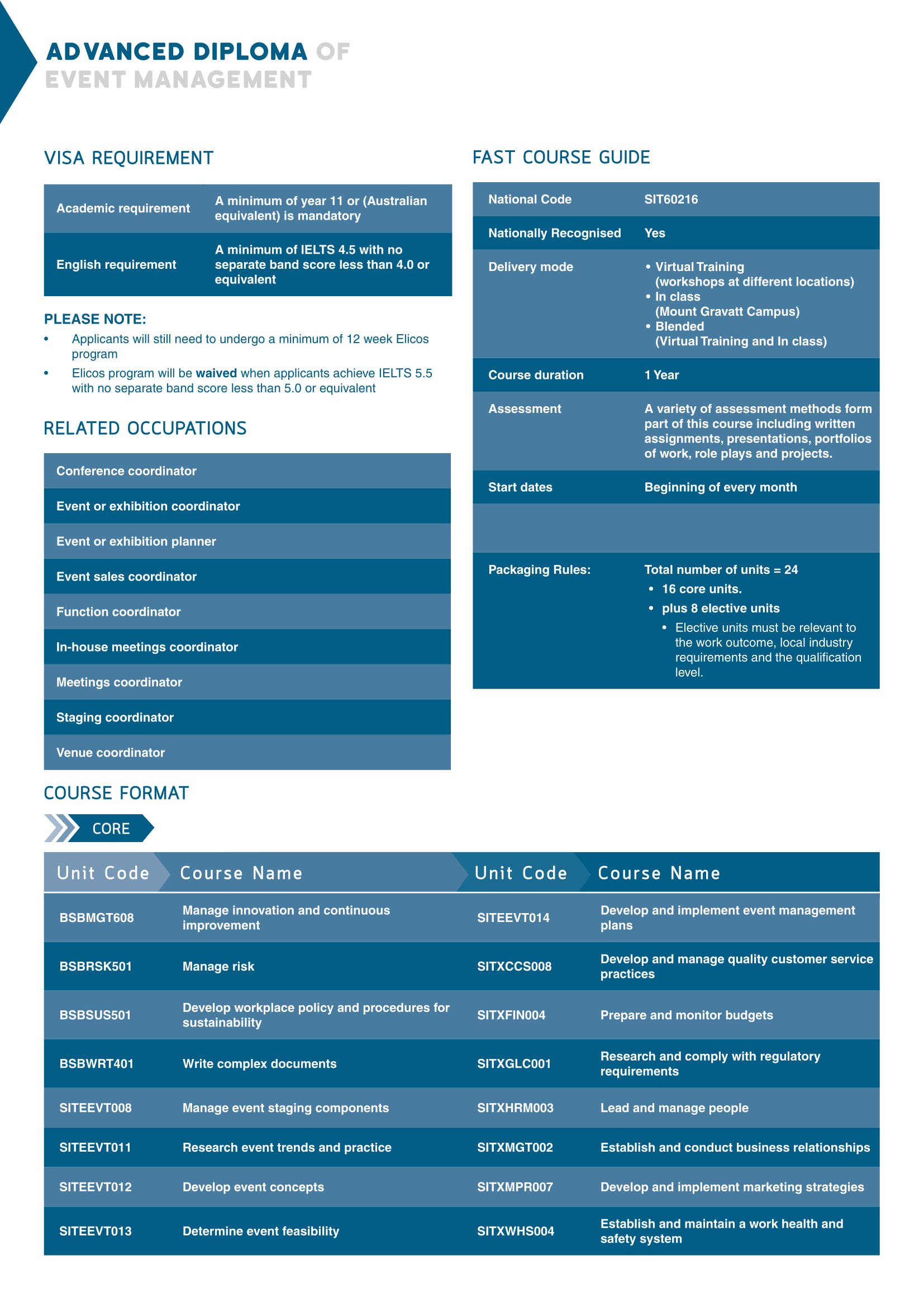 ADVANCED DIPLOMA OF EVENT MANAGEMENT

VISA REQUIREMENT

Academic requirement
A minimum of year 11 or (Australian equivalent) is mandatory

English requirement
A minimum of IELTS 4.5 with no separate band score less than 4.0 or equivalent

PLEASE NOTE:
• Applicants will still need to undergo a minimum of 12 week Elicos program
• Elicos program will be waived when applicants achieve IELTS 5.5 with no separate band score less than 5.0 or equivalent

RELATED OCCUPATIONS

Conference coordinator
Event or exhibition coordinator
Event or exhibition planner
Event sales coordinator
Function coordinator
In-house meetings coordinator
Meetings coordinator
Staging coordinator
Venue coordinator

FAST COURSE GUIDE

National Code
SIT60216

Nationally Recognised
Yes

Delivery mode
• Virtual Training (workshops at different locations)
• In class (Mount Gravatt Campus)
• Blended (Virtual Training and In class)

Course duration
1 Year

Assessment
A variety of assessment methods form part of this course including written assignments, presentations, portfolios of work, role plays and projects.

Start dates
Beginning of every month

Packaging Rules:
Total number of units = 24
• 16 core units.
• plus 8 elective units
• Elective units must be relevant to the work outcome, local industry requirements and the qualification level.

COURSE FORMAT

CORE

| Unit Code | Course Name | Unit Code | Course Name |
|---|---|---|---|
| BSBMGT608 | Manage innovation and continuous improvement | SITEEVT014 | Develop and implement event management plans |
| BSBRSK501 | Manage risk | SITXCCS008 | Develop and manage quality customer service practices |
| BSBSUS501 | Develop workplace policy and procedures for sustainability | SITXFIN004 | Prepare and monitor budgets |
| BSBWRT401 | Write complex documents | SITXGLC001 | Research and comply with regulatory requirements |
| SITEEVT008 | Manage event staging components | SITXHRM003 | Lead and manage people |
| SITEEVT011 | Research event trends and practice | SITXMGT002 | Establish and conduct business relationships |
| SITEEVT012 | Develop event concepts | SITXMPR007 | Develop and implement marketing strategies |
| SITEEVT013 | Determine event feasibility | SITXWHS004 | Establish and maintain a work health and safety system |